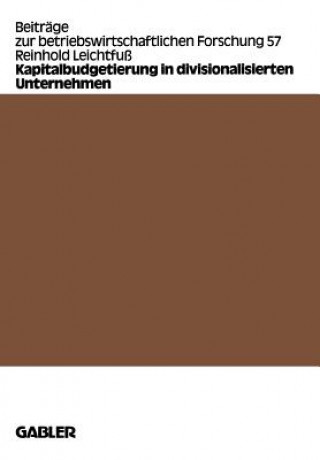 Beiträge
zur betriebswirtschaftlichen Forschung 57
Reinhold Leichtfuß
Kapitalbudgetierung in divisionalisierten Unternehmen

GABLER